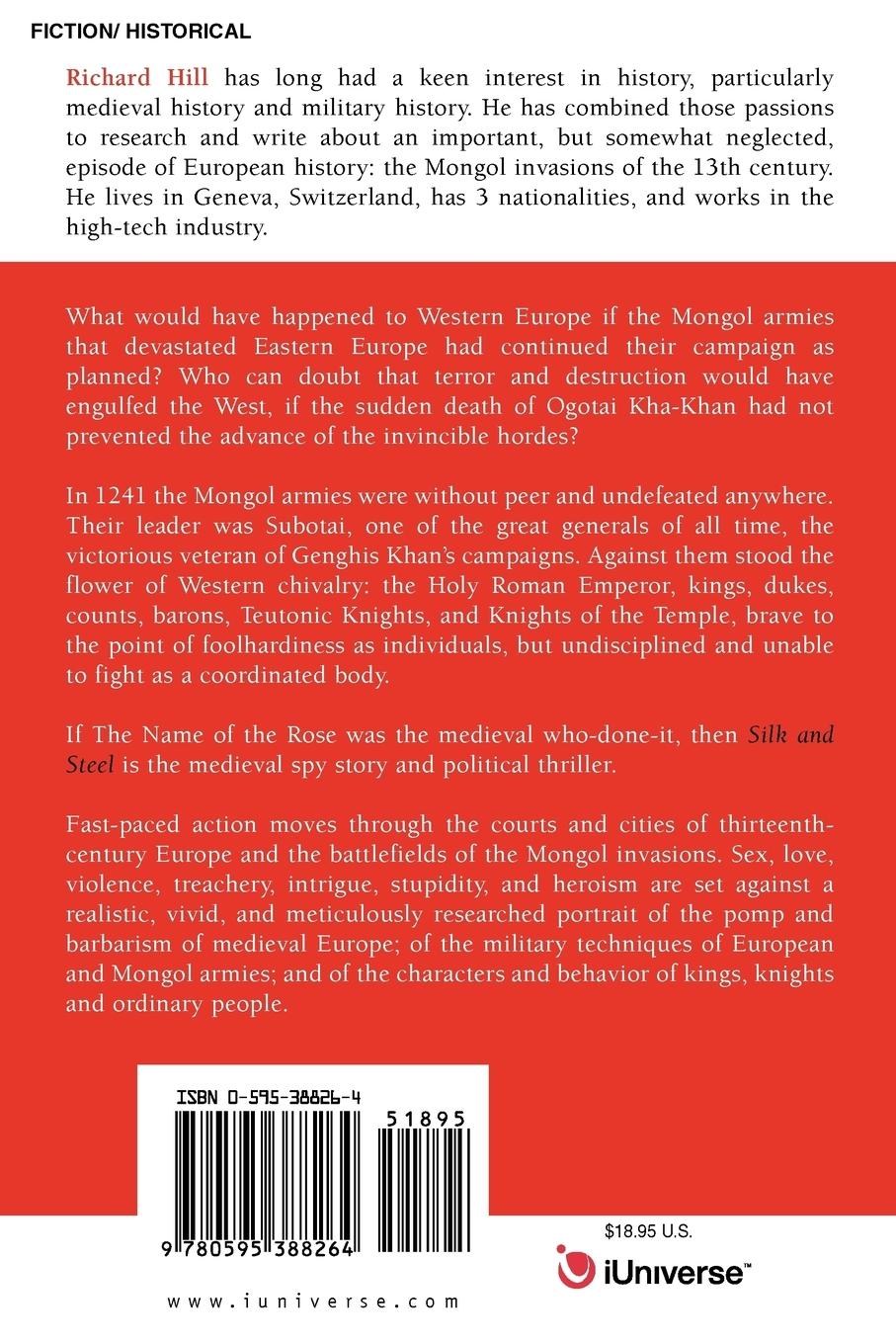 FICTION/ HISTORICAL

Richard Hill has long had a keen interest in history, particularly medieval history and military history. He has combined those passions to research and write about an important, but somewhat neglected, episode of European history: the Mongol invasions of the 13th century. He lives in Geneva, Switzerland, has 3 nationalities, and works in the high-tech industry.

What would have happened to Western Europe if the Mongol armies that devastated Eastern Europe had continued their campaign as planned? Who can doubt that terror and destruction would have engulfed the West, if the sudden death of Ogotai Kha-Khan had not prevented the advance of the invincible hordes?

In 1241 the Mongol armies were without peer and undefeated anywhere. Their leader was Subotai, one of the great generals of all time, the victorious veteran of Genghis Khan's campaigns. Against them stood the flower of Western chivalry: the Holy Roman Emperor, kings, dukes, counts, barons, Teutonic Knights, and Knights of the Temple, brave to the point of foolhardiness as individuals, but undisciplined and unable to fight as a coordinated body.

If The Name of the Rose was the medieval who-done-it, then Silk and Steel is the medieval spy story and political thriller.

Fast-paced action moves through the courts and cities of thirteenth-century Europe and the battlefields of the Mongol invasions. Sex, love, violence, treachery, intrigue, stupidity, and heroism are set against a realistic, vivid, and meticulously researched portrait of the pomp and barbarism of medieval Europe; of the military techniques of European and Mongol armies; and of the characters and behavior of kings, knights and ordinary people.

ISBN 0-595-38826-4

51895

9 780595 388264

$18.95 U.S.

iUniverse™

www.iuniverse.com